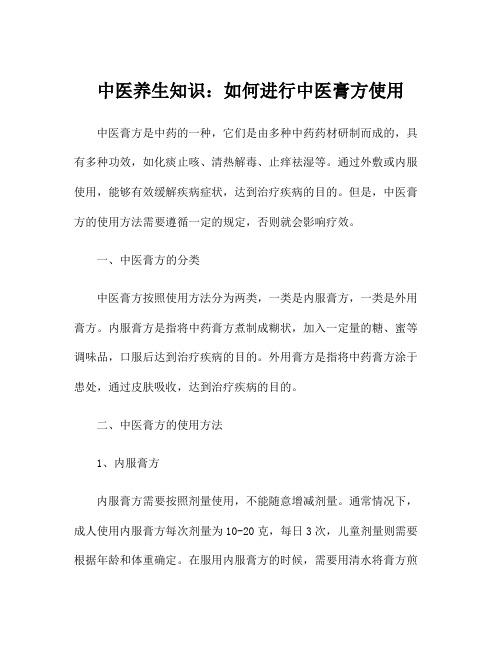 中医养生知识：如何进行中医膏方使用

中医膏方是中药的一种，它们是由多种中药药材研制而成的，具有多种功效，如化痰止咳、清热解毒、止痒祛湿等。通过外敷或内服使用，能够有效缓解疾病症状，达到治疗疾病的目的。但是，中医膏方的使用方法需要遵循一定的规定，否则就会影响疗效。

一、中医膏方的分类

中医膏方按照使用方法分为两类，一类是内服膏方，一类是外用膏方。内服膏方是指将中药膏方煮制成糊状，加入一定量的糖、蜜等调味品，口服后达到治疗疾病的目的。外用膏方是指将中药膏方涂于患处，通过皮肤吸收，达到治疗疾病的目的。

二、中医膏方的使用方法

1、内服膏方

内服膏方需要按照剂量使用，不能随意增减剂量。通常情况下，成人使用内服膏方每次剂量为10-20克，每日3次，儿童剂量则需要根据年龄和体重确定。在服用内服膏方的时候，需要用清水将膏方煎